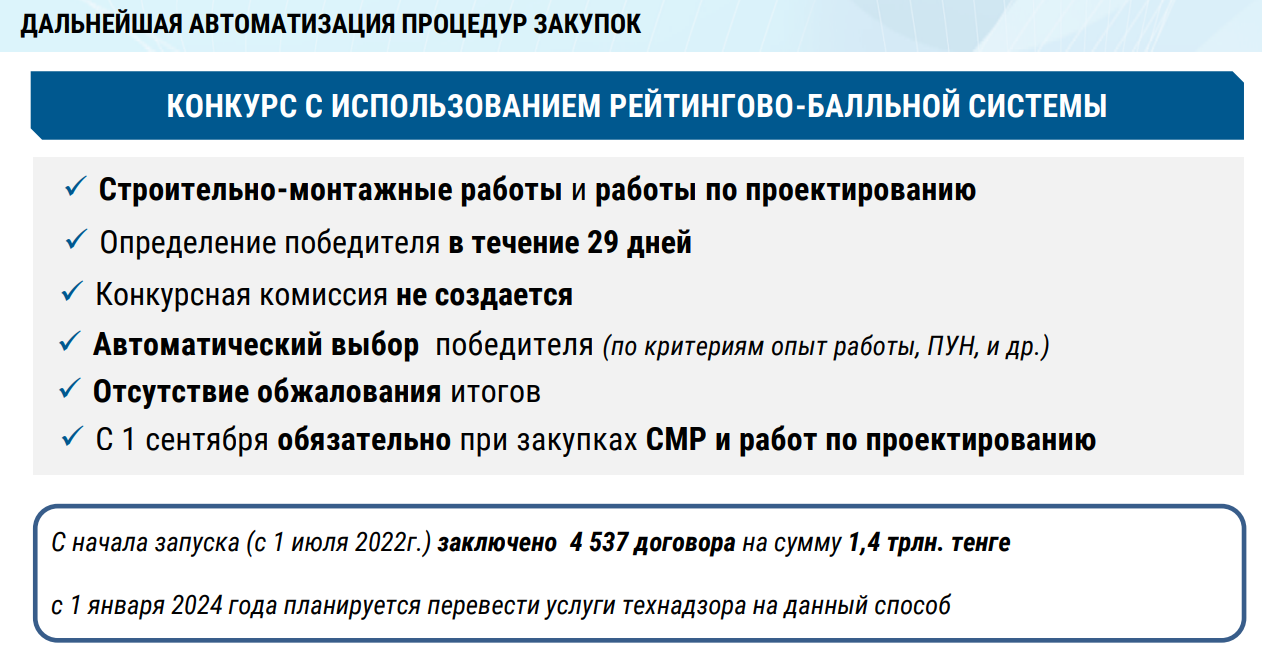 ДАЛЬНЕЙШАЯ АВТОМАТИЗАЦИЯ ПРОЦЕДУР ЗАКУПОК

КОНКУРС С ИСПОЛЬЗОВАНИЕМ РЕЙТИНГОВО-БАЛЛЬНОЙ СИСТЕМЫ

✓ Строительно-монтажные работы и работы по проектированию

✓ Определение победителя в течение 29 дней

✓ Конкурсная комиссия не создается

✓ Автоматический выбор победителя (по критериям опыт работы, ПУН, и др.)

✓ Отсутствие обжалования итогов

✓ С 1 сентября обязательно при закупках СМР и работ по проектированию

С начала запуска (с 1 июля 2022г.) заключено 4 537 договора на сумму 1,4 трлн. тенге

с 1 января 2024 года планируется перевести услуги технадзора на данный способ